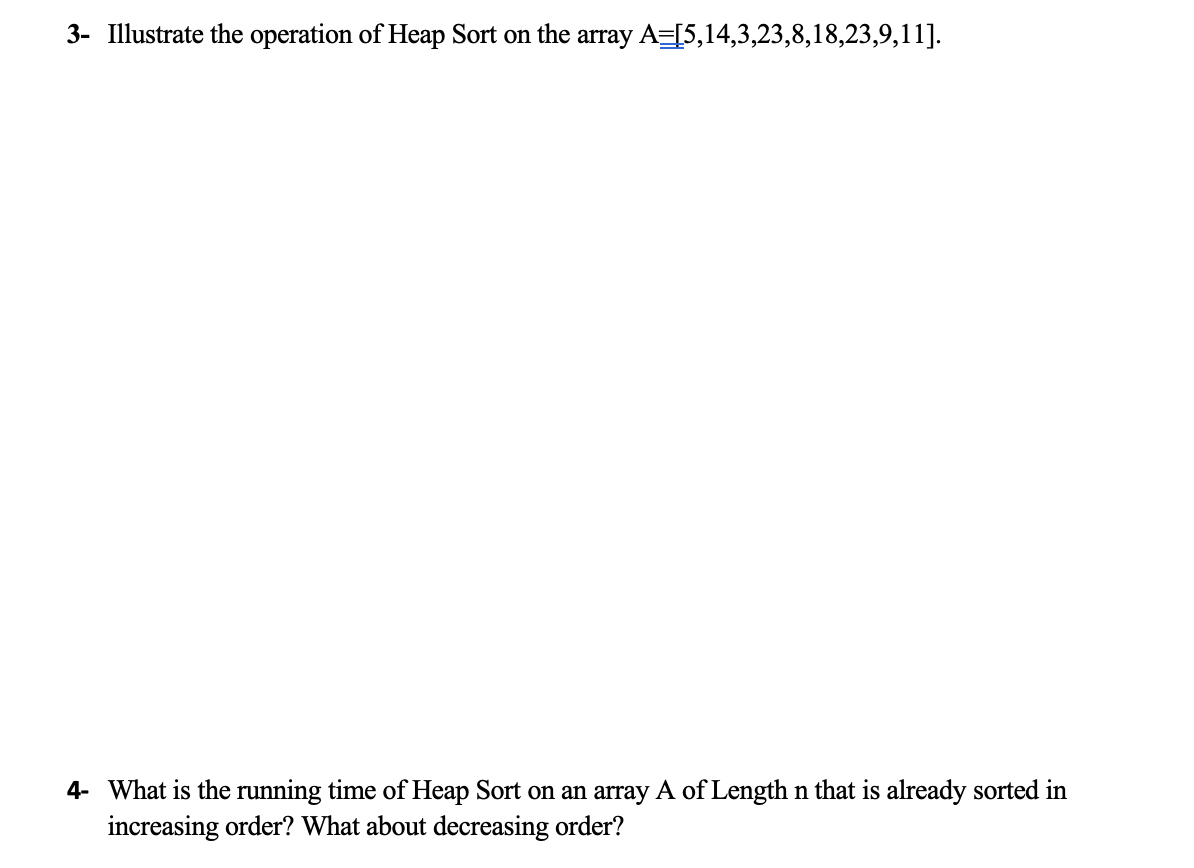 3- Illustrate the operation of Heap Sort on the array A=[5,14,3,23,8,18,23,9,11].

4- What is the running time of Heap Sort on an array A of Length n that is already sorted in increasing order? What about decreasing order?